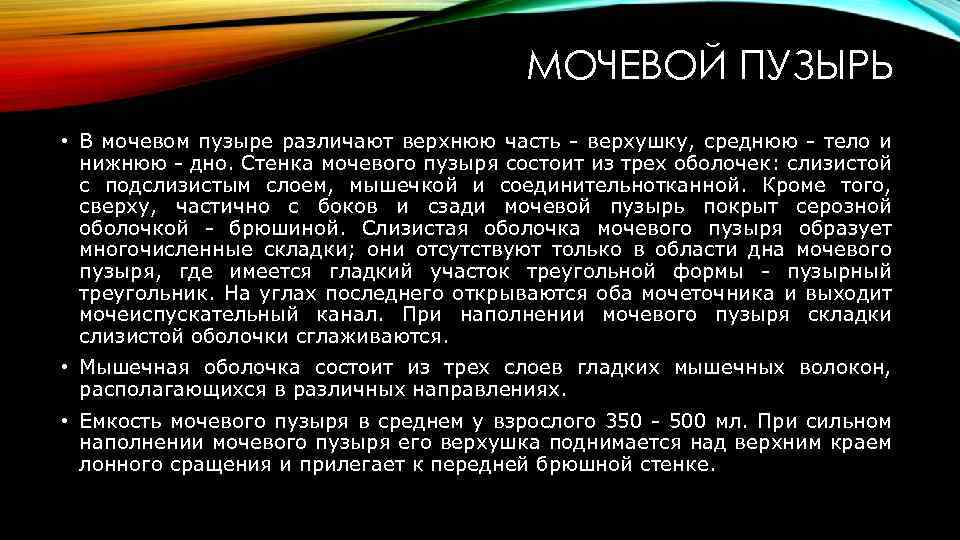 МОЧЕВОЙ ПУЗЫРЬ

• В мочевом пузыре различают верхнюю часть - верхушку, среднюю - тело и нижнюю - дно. Стенка мочевого пузыря состоит из трех оболочек: слизистой с подслизистым слоем, мышечкой и соединительнотканной. Кроме того, сверху, частично с боков и сзади мочевой пузырь покрыт серозной оболочкой - брюшиной. Слизистая оболочка мочевого пузыря образует многочисленные складки; они отсутствуют только в области дна мочевого пузыря, где имеется гладкий участок треугольной формы - пузырный треугольник. На углах последнего открываются оба мочеточника и выходит мочеиспускательный канал. При наполнении мочевого пузыря складки слизистой оболочки сглаживаются.

• Мышечная оболочка состоит из трех слоев гладких мышечных волокон, располагающихся в различных направлениях.

• Емкость мочевого пузыря в среднем у взрослого 350 - 500 мл. При сильном наполнении мочевого пузыря его верхушка поднимается над верхним краем лонного сращения и прилегает к передней брюшной стенке.